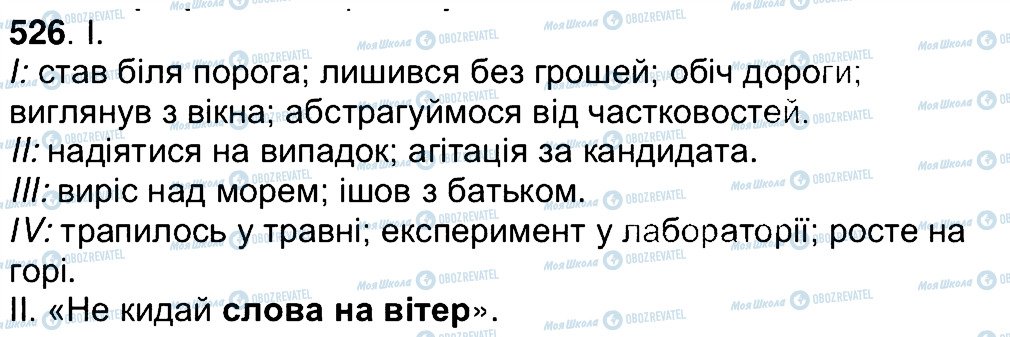 526. I.
I: став біля порога; лишився без грошей; обіч дороги; виглянув з вікна; абстрагуймося від частковостей.
II: надіятися на випадок; агітація за кандидата.
III: виріс над морем; ішов з батьком.
IV: трапилось у травні; експеримент у лабораторії; росте на горі.
II. «Не кидай слова на вітер».

Моя Школа OBOZREVATEL